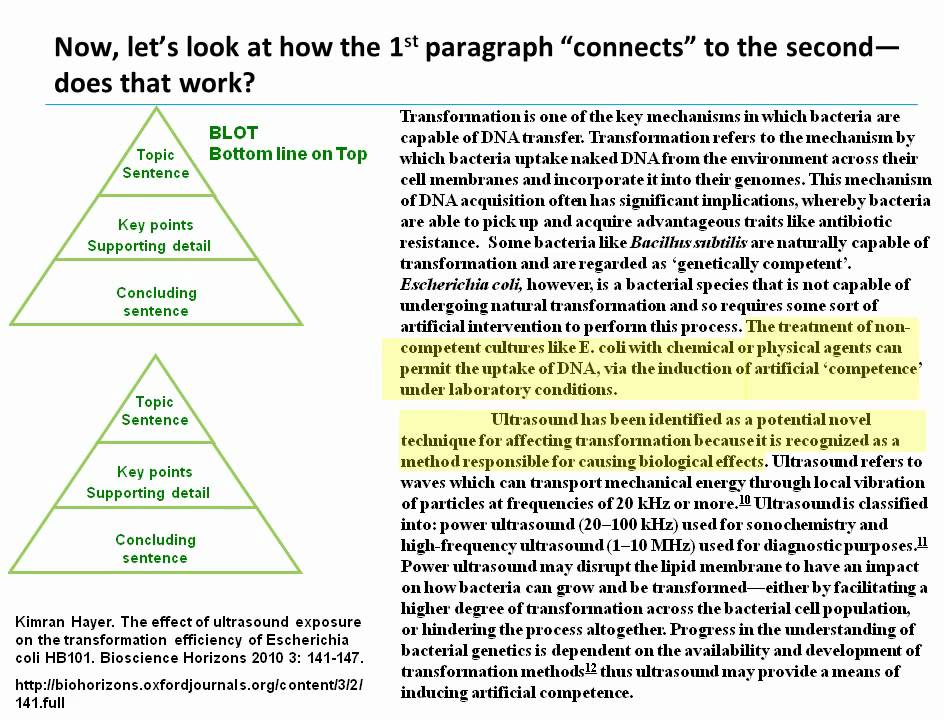 Now, let's look at how the 1$^{st}$ paragraph "connects" to the second—does that work?

Topic Sentence

Key points
Supporting detail

Concluding sentence

BLOT
Bottom line on Top

Topic Sentence

Key points
Supporting detail

Concluding sentence

Kimran Hayer. The effect of ultrasound exposure on the transformation efficiency of Escherichia coli HB101. Bioscience Horizons 2010 3: 141-147.

http://biohorizons.oxfordjournals.org/content/3/2/141.full

Transformation is one of the key mechanisms in which bacteria are capable of DNA transfer. Transformation refers to the mechanism by which bacteria uptake naked DNA from the environment across their cell membranes and incorporate it into their genomes. This mechanism of DNA acquisition often has significant implications, whereby bacteria are able to pick up and acquire advantageous traits like antibiotic resistance. Some bacteria like Bacillus subtilis are naturally capable of transformation and are regarded as 'genetically competent'. Escherichia coli, however, is a bacterial species that is not capable of undergoing natural transformation and so requires some sort of artificial intervention to perform this process. The treatment of non-competent cultures like E. coli with chemical or physical agents can permit the uptake of DNA, via the induction of artificial 'competence' under laboratory conditions.

Ultrasound has been identified as a potential novel technique for affecting transformation because it is recognized as a method responsible for causing biological effects. Ultrasound refers to waves which can transport mechanical energy through local vibration of particles at frequencies of 20 kHz or more.$^{10}$ Ultrasound is classified into: power ultrasound (20–100 kHz) used for sonochemistry and high-frequency ultrasound (1–10 MHz) used for diagnostic purposes.$^{11}$ Power ultrasound may disrupt the lipid membrane to have an impact on how bacteria can grow and be transformed—either by facilitating a higher degree of transformation across the bacterial cell population, or hindering the process altogether. Progress in the understanding of bacterial genetics is dependent on the availability and development of transformation methods$^{12}$ thus ultrasound may provide a means of inducing artificial competence.